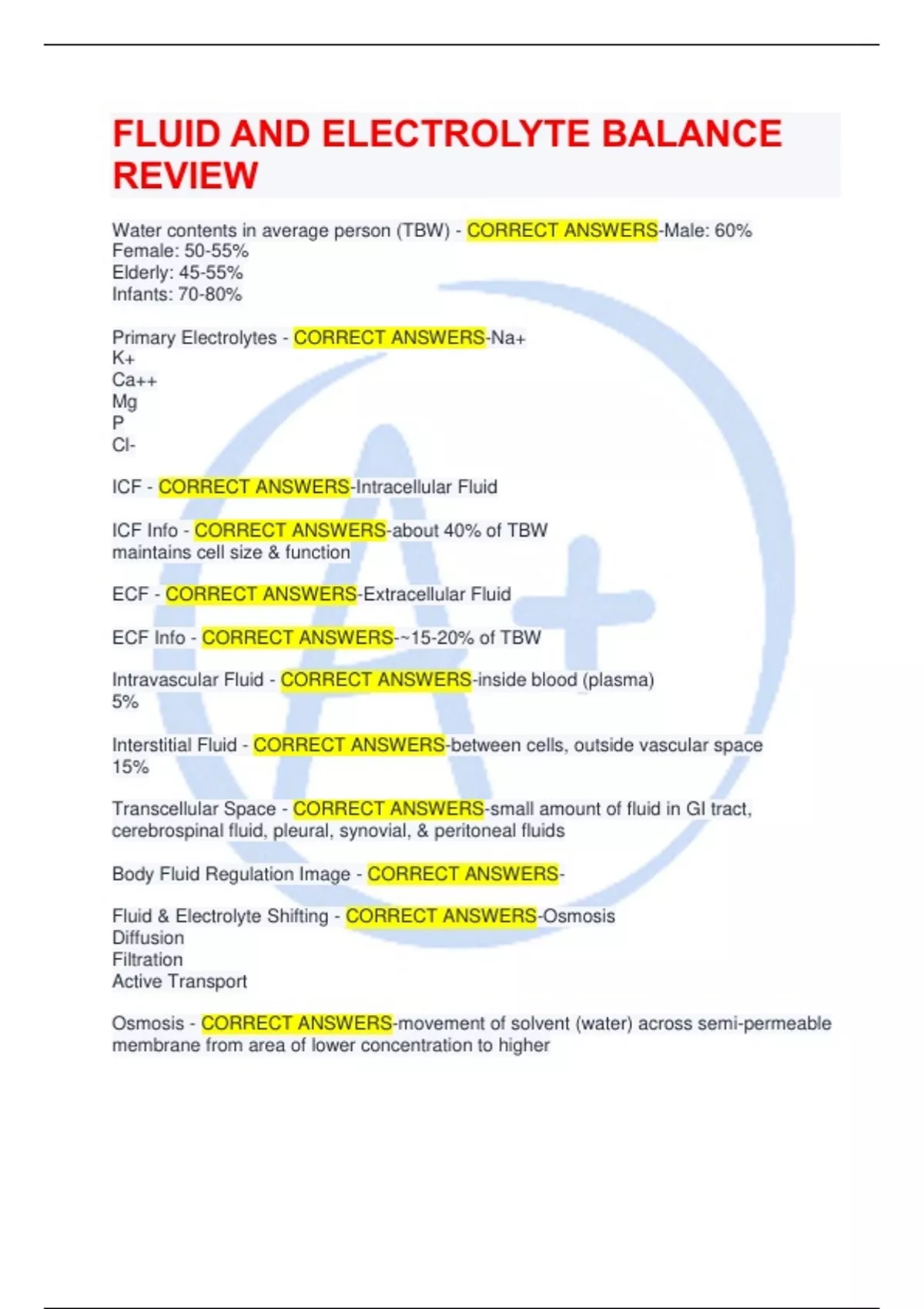 FLUID AND ELECTROLYTE BALANCE REVIEW

Water contents in average person (TBW) - CORRECT ANSWERS-Male: 60%
Female: 50-55%
Elderly: 45-55%
Infants: 70-80%

Primary Electrolytes - CORRECT ANSWERS-Na+
K+
Ca++
Mg
P
Cl-

ICF - CORRECT ANSWERS-Intracellular Fluid

ICF Info - CORRECT ANSWERS-about 40% of TBW
maintains cell size & function

ECF - CORRECT ANSWERS-Extracellular Fluid

ECF Info - CORRECT ANSWERS-~15-20% of TBW

Intravascular Fluid - CORRECT ANSWERS-inside blood (plasma)
5%

Interstitial Fluid - CORRECT ANSWERS-between cells, outside vascular space
15%

Transcellular Space - CORRECT ANSWERS-small amount of fluid in GI tract, cerebrospinal fluid, pleural, synovial, & peritoneal fluids

Body Fluid Regulation Image - CORRECT ANSWERS-

Fluid & Electrolyte Shifting - CORRECT ANSWERS-Osmosis
Diffusion
Filtration
Active Transport

Osmosis - CORRECT ANSWERS-movement of solvent (water) across semi-permeable membrane from area of lower concentration to higher